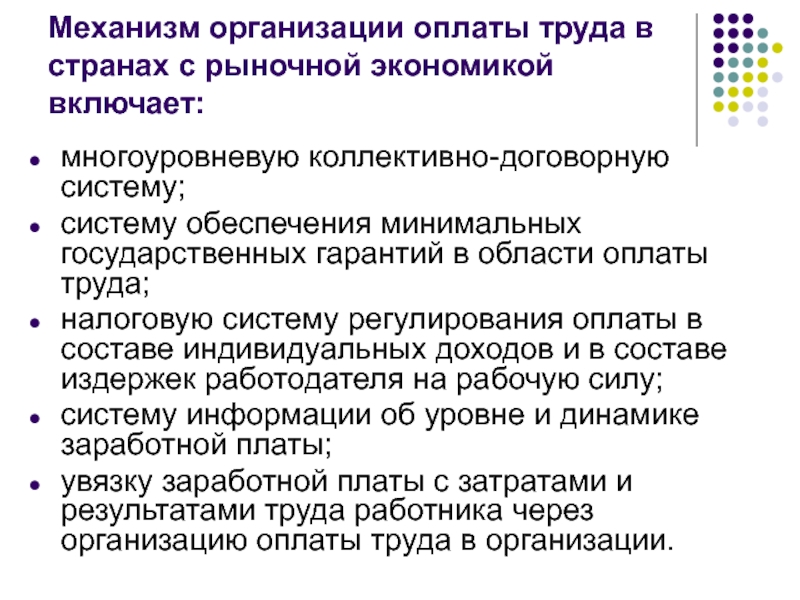 Механизм организации оплаты труда в странах с рыночной экономикой включает:

- многоуровневую коллективно-договорную систему;
- систему обеспечения минимальных государственных гарантий в области оплаты труда;
- налоговую систему регулирования оплаты в составе индивидуальных доходов и в составе издержек работодателя на рабочую силу;
- систему информации об уровне и динамике заработной платы;
- увязку заработной платы с затратами и результатами труда работника через организацию оплаты труда в организации.